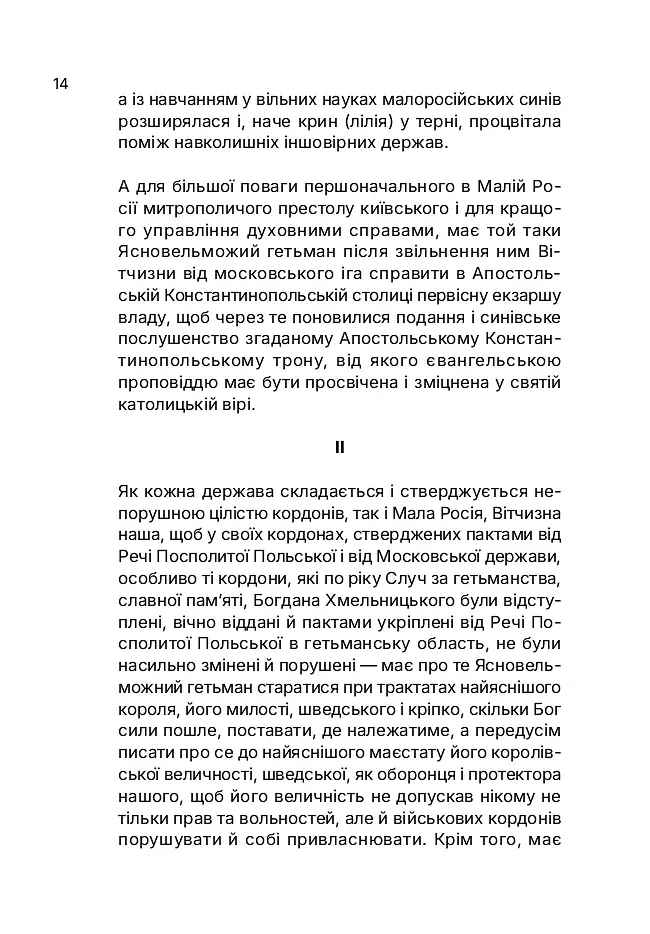 14

а із навчанням у вільних науках малоросійських синів розширялася і, наче крин (лілія) у терні, процвітала поміж навколишніх іншовірних держав.

А для більшої поваги першоначального в Малій Росії митрополичого престолу київського і для кращого управління духовними справами, має той таки Ясновельможий гетьман після звільнення ним Вітчизни від московського іга справити в Апостольській Константинопольській столиці первісну екзаршу владу, щоб через те поновилися подання і синівське послушенство згаданому Апостольському Константинопольському трону, від якого євангельською проповіддю має бути просвічена і зміцнена у святій католицькій вірі.

II

Як кожна держава складається і стверджується непорушною цілістю кордонів, так і Мала Росія, Вітчизна наша, щоб у своїх кордонах, стверджених пактами від Речі Посполитої Польської і від Московської держави, особливо ті кордони, які по ріку Случ за гетьманства, славної пам'яті, Богдана Хмельницького були відступлені, вічно віддані й пактами укріплені від Речі Посполитої Польської в гетьманську область, не були насильно змінені й порушені — має про те Ясновельможний гетьман старатися при трактатах найяснішого короля, його милості, шведського і кріпко, скільки Бог сили пошле, поставати, де належатиме, а передусім писати про се до найяснішого маєстату його королівської величності, шведської, як оборонця і протектора нашого, щоб його величність не допускав нікому не тільки прав та вольностей, але й військових кордонів порушувати й собі привласнювати. Крім того, має